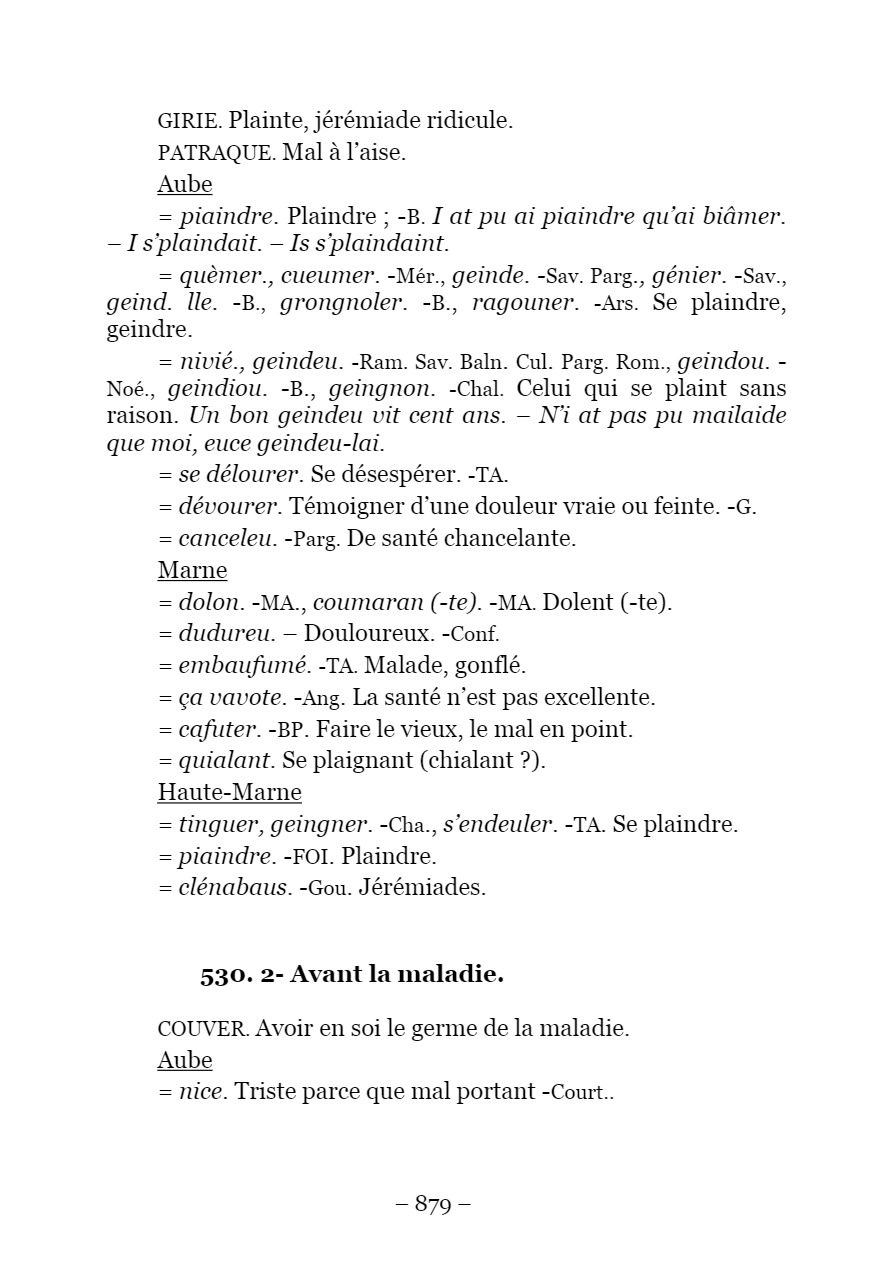 GIRIE. Plainte, jérémiade ridicule.

PATRAQUE. Mal à l'aise.

Aube

= piaindre. Plaindre ; -B. I at pu ai piaindre qu'ai biâmer. – I s'plaindait. – Is s'plaindaint.

= quèmer., cueumer. -Mér., geinde. -Sav. Parg., génier. -Sav., geind. lle. -B., grongnoler. -B., ragouner. -Ars. Se plaindre, geindre.

= nivié., geindeu. -Ram. Sav. Baln. Cul. Parg. Rom., geindou. -Noé., geindiou. -B., geingnon. -Chal. Celui qui se plaint sans raison. Un bon geindeu vit cent ans. – N'i at pas pu mailaide que moi, euce geindeu-lai.

= se délourer. Se désespérer. -TA.

= dévourer. Témoigner d'une douleur vraie ou feinte. -G.

= canceleu. -Parg. De santé chancelante.

Marne

= dolon. -MA., coumaran (-te). -MA. Dolent (-te).

= dudureu. – Douloureux. -Conf.

= embaufumé. -TA. Malade, gonflé.

= ça vavote. -Ang. La santé n'est pas excellente.

= cafuter. -BP. Faire le vieux, le mal en point.

= quialant. Se plaignant (chialant ?).

Haute-Marne

= tinguer, geingner. -Cha., s'endeuler. -TA. Se plaindre.

= piaindre. -FOI. Plaindre.

= clénabaus. -Gou. Jérémiades.

530. 2- Avant la maladie.

COUVER. Avoir en soi le germe de la maladie.

Aube

= nice. Triste parce que mal portant -Court..

– 879 –